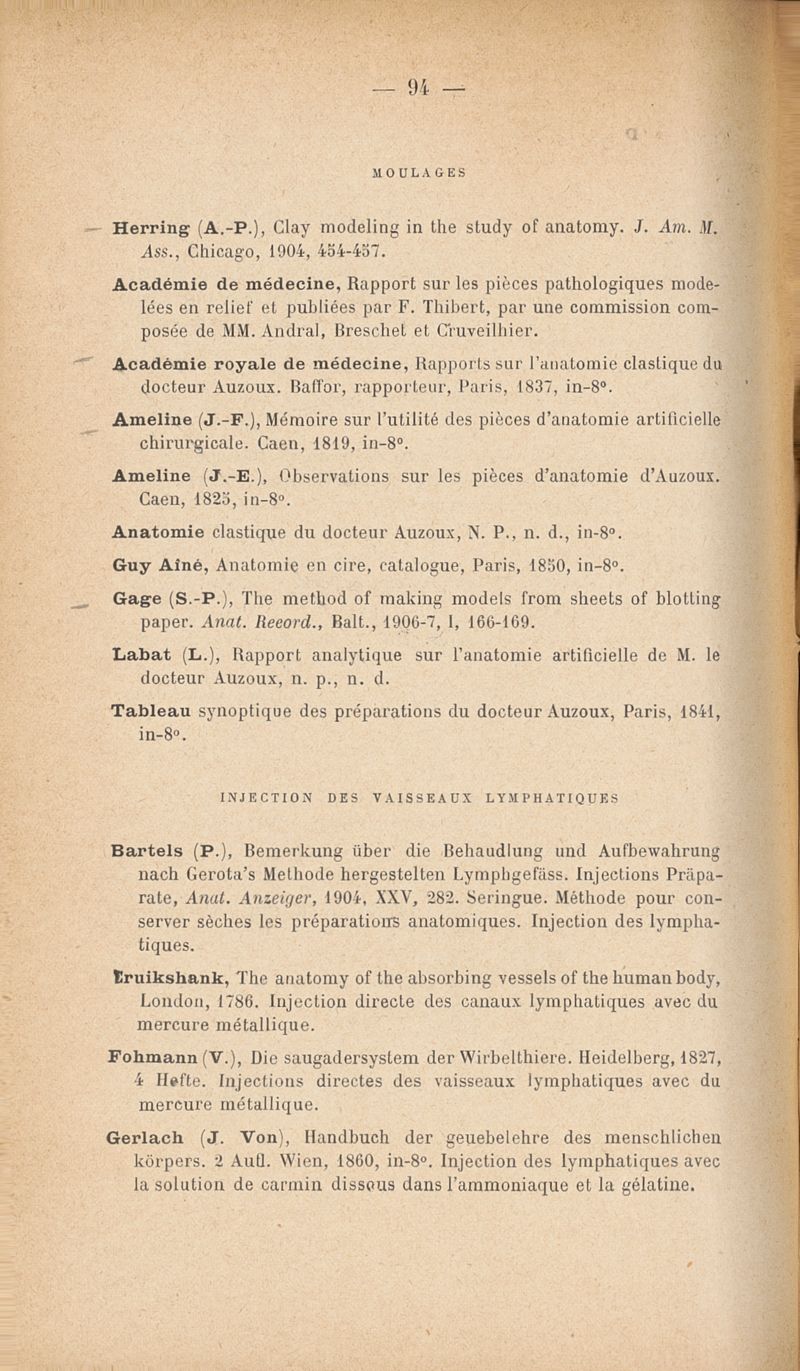 — 94 —

MOULAGES

Herring (A.-P.), Clay modeling in the study of anatomy. J. Am. M. Ass., Chicago, 1904, 454-457.

Académie de médecine, Rapport sur les pièces pathologiques modelées en relief et publiées par F. Thibert, par une commission composée de MM. Andral, Breschet et Cruveilhier.

Académie royale de médecine, Rapports sur l'anatomie clastique du docteur Auzoux. Baffor, rapporteur, Paris, 1837, in-8°.

Ameline (J.-F.), Mémoire sur l'utilité des pièces d'anatomie artificielle chirurgicale. Caen, 1819, in-8°.

Ameline (J.-E.), Observations sur les pièces d'anatomie d'Auzoux. Caen, 1825, in-8°.

Anatomie clastique du docteur Auzoux, N. P., n. d., in-8°.

Guy Aîné, Anatomie en cire, catalogue, Paris, 1850, in-8°.

Gage (S.-P.), The method of making models from sheets of blotting paper. Anat. Reeord., Balt., 1906-7, I, 166-169.

Labat (L.), Rapport analytique sur l'anatomie artificielle de M. le docteur Auzoux, n. p., n. d.

Tableau synoptique des préparations du docteur Auzoux, Paris, 1841, in-8°.

INJECTION DES VAISSEAUX LYMPHATIQUES

Bartels (P.), Bemerkung über die Behaudlung und Aufbewahrung nach Gerota's Methode hergestelten Lymphgefäss. Injections Präparate, Anat. Anzeiger, 1904, XXV, 282. Seringue. Méthode pour conserver sèches les préparations anatomiques. Injection des lymphatiques.

Cruikshank, The anatomy of the absorbing vessels of the human body, London, 1786. Injection directe des canaux lymphatiques avec du mercure métallique.

Fohmann (V.), Die saugadersystem der Wirbelthiere. Heidelberg, 1827, 4 Hefte. Injections directes des vaisseaux lymphatiques avec du mercure métallique.

Gerlach (J. Von), Handbuch der geuebelehre des menschlichen körpers. 2 Aufl. Wien, 1860, in-8°. Injection des lymphatiques avec la solution de carmin dissous dans l'ammoniaque et la gélatine.